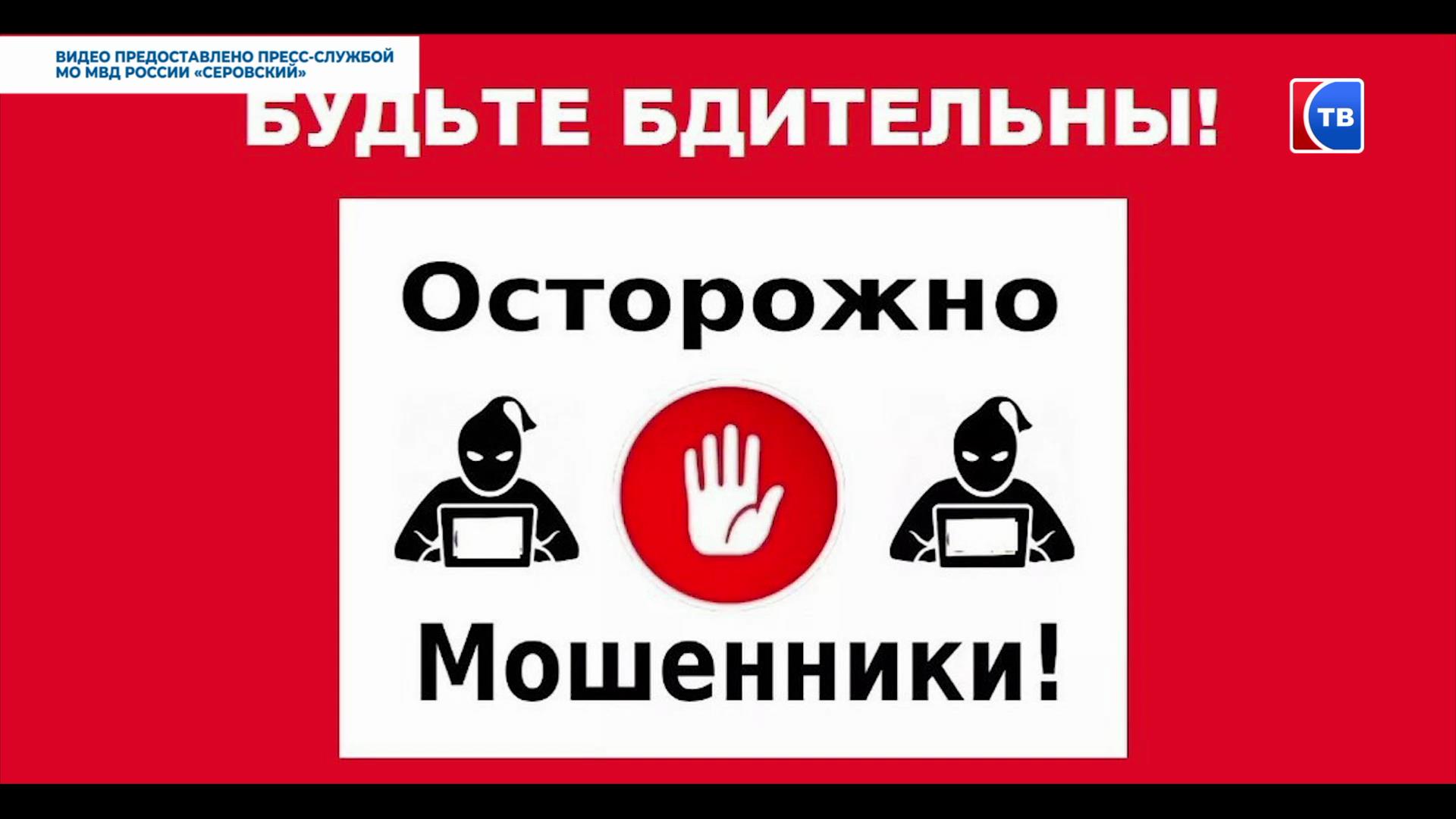 ВИДЕО ПРЕДОСТАВЛЕНО ПРЕСС-СЛУЖБОЙ МО МВД РОССИИ «СЕРОВСКИЙ»

БУДЬТЕ БДИТЕЛЬНЫ!

ТВ

Осторожно

Мошенники!